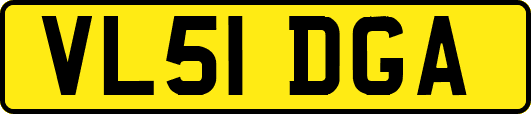 VL51 DGA